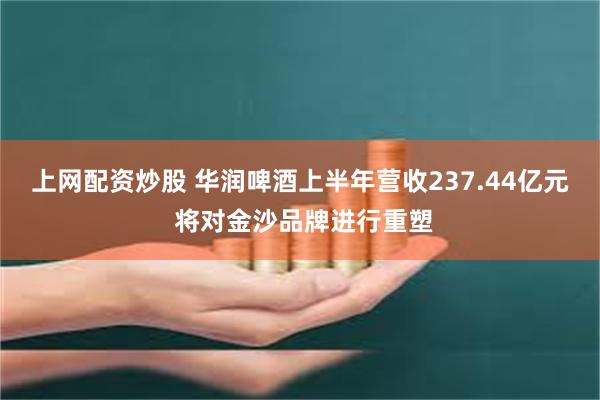 上网配资炒股 华润啤酒上半年营收237.44亿元 将对金沙品牌进行重塑